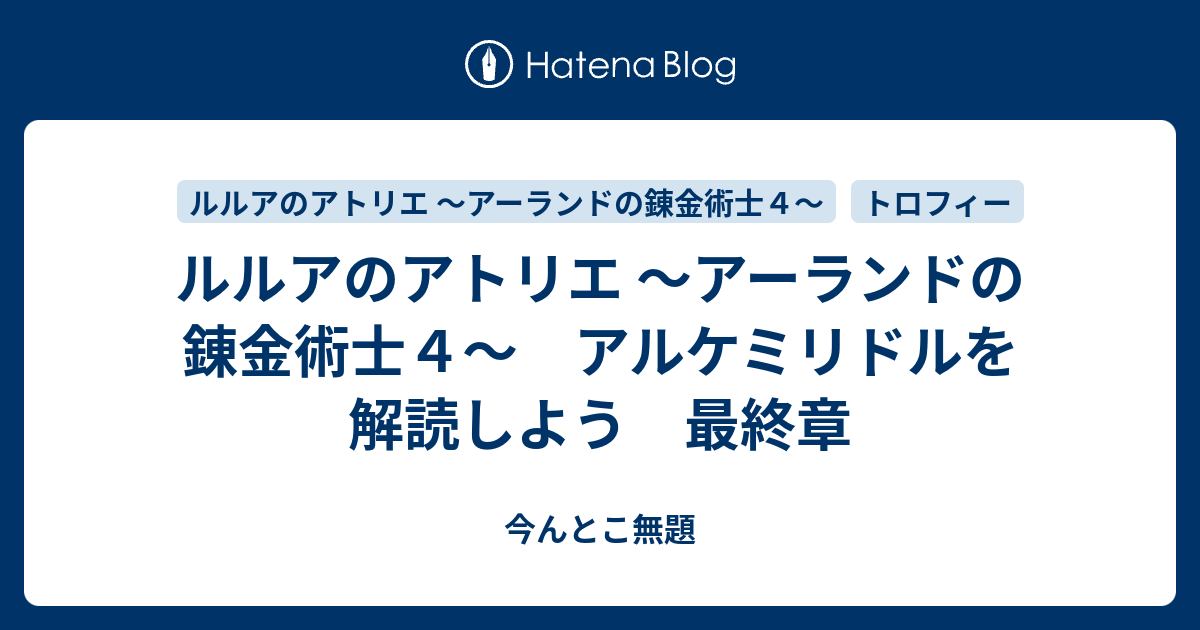 Hatena Blog

ルルアのアトリエ ～アーランドの錬金術士４～

トロフィー

ルルアのアトリエ ～アーランドの錬金術士４～　アルケミリドルを解読しよう　最終章

今んとこ無題